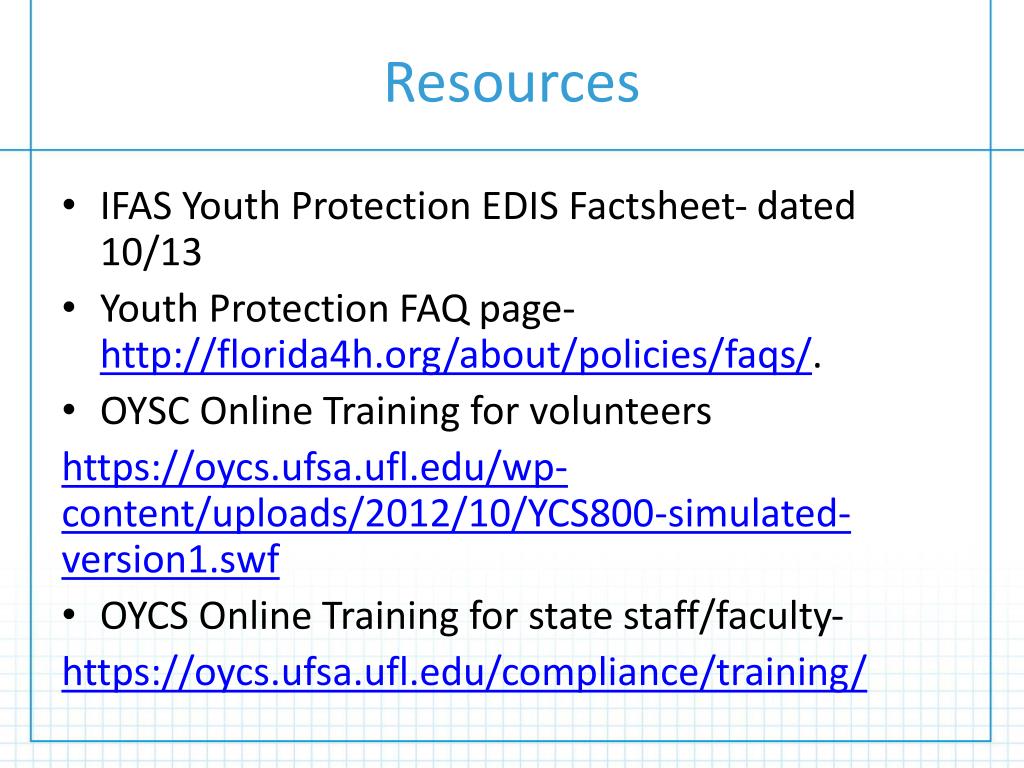 Resources

• IFAS Youth Protection EDIS Factsheet- dated 10/13
• Youth Protection FAQ page- http://florida4h.org/about/policies/faqs/.
• OYSC Online Training for volunteers
https://oycs.ufsa.ufl.edu/wp-content/uploads/2012/10/YCS800-simulated-version1.swf
• OYCS Online Training for state staff/faculty-
https://oycs.ufsa.ufl.edu/compliance/training/